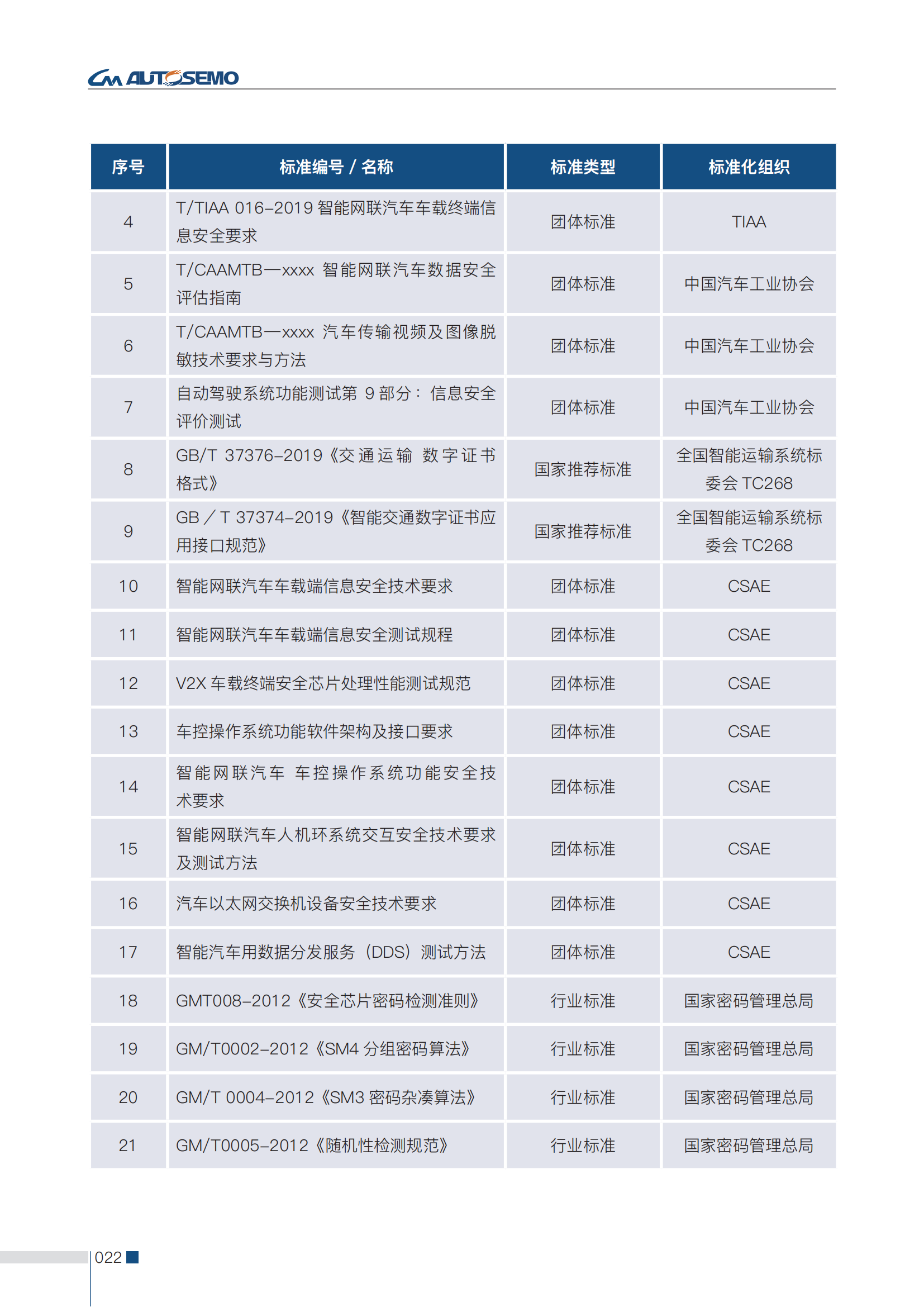 AUTOSEMO

| 序号 | 标准编号 / 名称 | 标准类型 | 标准化组织 |
|---|---|---|---|
| 4 | T/TIAA 016-2019 智能网联汽车车载终端信息安全要求 | 团体标准 | TIAA |
| 5 | T/CAAMTB—xxxx 智能网联汽车数据安全评估指南 | 团体标准 | 中国汽车工业协会 |
| 6 | T/CAAMTB—xxxx 汽车传输视频及图像脱敏技术要求与方法 | 团体标准 | 中国汽车工业协会 |
| 7 | 自动驾驶系统功能测试第 9 部分：信息安全评价测试 | 团体标准 | 中国汽车工业协会 |
| 8 | GB/T 37376-2019《交通运输 数字证书格式》 | 国家推荐标准 | 全国智能运输系统标委会 TC268 |
| 9 | GB / T 37374-2019《智能交通数字证书应用接口规范》 | 国家推荐标准 | 全国智能运输系统标委会 TC268 |
| 10 | 智能网联汽车车载端信息安全技术要求 | 团体标准 | CSAE |
| 11 | 智能网联汽车车载端信息安全测试规程 | 团体标准 | CSAE |
| 12 | V2X 车载终端安全芯片处理性能测试规范 | 团体标准 | CSAE |
| 13 | 车控操作系统功能软件架构及接口要求 | 团体标准 | CSAE |
| 14 | 智能网联汽车 车控操作系统功能安全技术要求 | 团体标准 | CSAE |
| 15 | 智能网联汽车人机环系统交互安全技术要求及测试方法 | 团体标准 | CSAE |
| 16 | 汽车以太网交换机设备安全技术要求 | 团体标准 | CSAE |
| 17 | 智能汽车用数据分发服务（DDS）测试方法 | 团体标准 | CSAE |
| 18 | GMT008-2012《安全芯片密码检测准则》 | 行业标准 | 国家密码管理总局 |
| 19 | GM/T0002-2012《SM4 分组密码算法》 | 行业标准 | 国家密码管理总局 |
| 20 | GM/T 0004-2012《SM3 密码杂凑算法》 | 行业标准 | 国家密码管理总局 |
| 21 | GM/T0005-2012《随机性检测规范》 | 行业标准 | 国家密码管理总局 |

022